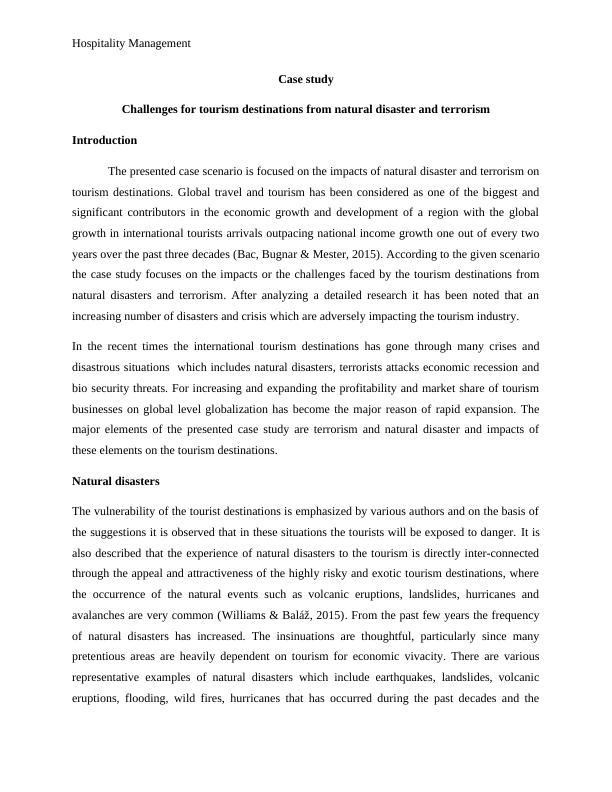 Hospitality Management

Case study

Challenges for tourism destinations from natural disaster and terrorism

Introduction

The presented case scenario is focused on the impacts of natural disaster and terrorism on tourism destinations. Global travel and tourism has been considered as one of the biggest and significant contributors in the economic growth and development of a region with the global growth in international tourists arrivals outpacing national income growth one out of every two years over the past three decades (Bac, Bugnar & Mester, 2015). According to the given scenario the case study focuses on the impacts or the challenges faced by the tourism destinations from natural disasters and terrorism. After analyzing a detailed research it has been noted that an increasing number of disasters and crisis which are adversely impacting the tourism industry.

In the recent times the international tourism destinations has gone through many crises and disastrous situations which includes natural disasters, terrorists attacks economic recession and bio security threats. For increasing and expanding the profitability and market share of tourism businesses on global level globalization has become the major reason of rapid expansion. The major elements of the presented case study are terrorism and natural disaster and impacts of these elements on the tourism destinations.

Natural disasters

The vulnerability of the tourist destinations is emphasized by various authors and on the basis of the suggestions it is observed that in these situations the tourists will be exposed to danger. It is also described that the experience of natural disasters to the tourism is directly inter-connected through the appeal and attractiveness of the highly risky and exotic tourism destinations, where the occurrence of the natural events such as volcanic eruptions, landslides, hurricanes and avalanches are very common (Williams & Baláž, 2015). From the past few years the frequency of natural disasters has increased. The insinuations are thoughtful, particularly since many pretentious areas are heavily dependent on tourism for economic vivacity. There are various representative examples of natural disasters which include earthquakes, landslides, volcanic eruptions, flooding, wild fires, hurricanes that has occurred during the past decades and the